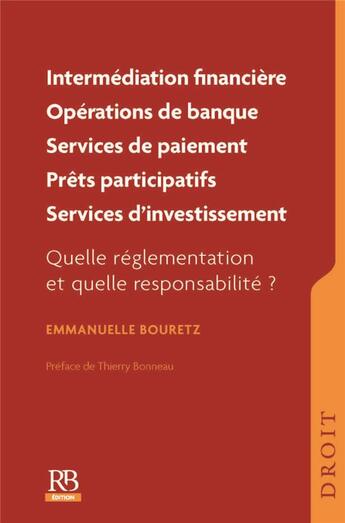 Intermédiation financière
Opérations de banque
Services de paiement
Prêts participatifs
Services d'investissement

Quelle réglementation et quelle responsabilité ?

EMMANUELLE BOURETZ

Préface de Thierry Bonneau

RB
ÉDITION

DROIT